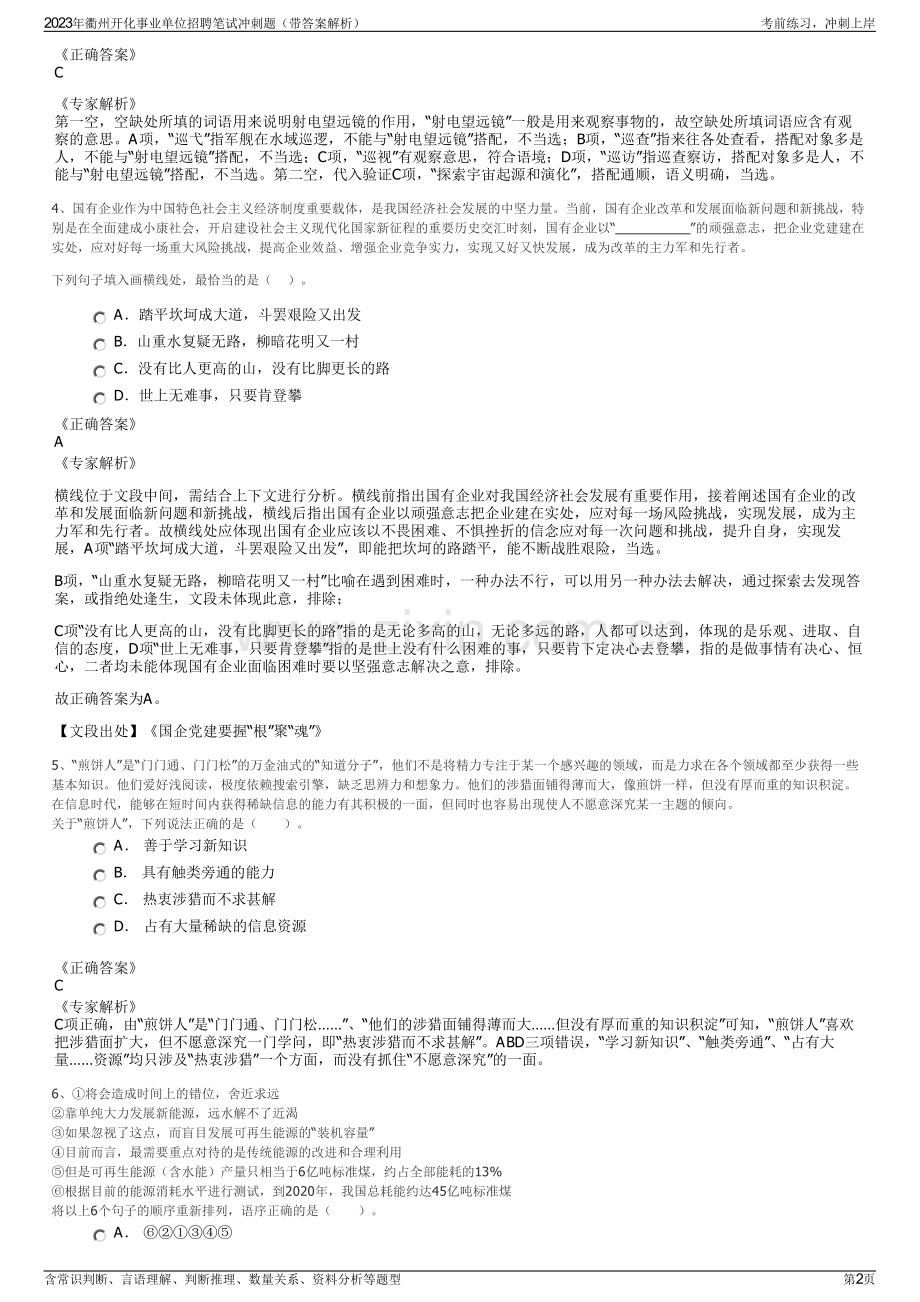 2023年衢州开化事业单位招聘笔试冲刺题（带答案解析）
考前练习，冲刺上岸

《正确答案》
C

《专家解析》
第一空，空缺处所填的词语用来说明射电望远镜的作用，“射电望远镜”一般是用来观察事物的，故空缺处所填词语应含有观察的意思。A项，“巡弋”指军舰在水域巡逻，不能与“射电望远镜”搭配，不当选；B项，“巡查”指来往各处查看，搭配对象多是人，不能与“射电望远镜”搭配，不当选；C项，“巡视”有观察意思，符合语境；D项，“巡访”指巡查察访，搭配对象多是人，不能与“射电望远镜”搭配，不当选。第二空，代入验证C项，“探索宇宙起源和演化”，搭配通顺，语义明确，当选。

4、国有企业作为中国特色社会主义经济制度重要载体，是我国经济社会发展的中坚力量。当前，国有企业改革和发展面临新问题和新挑战，特别是在全面建成小康社会，开启建设社会主义现代化国家新征程的重要历史交汇时刻，国有企业以“____”的顽强意志，把企业党建建在实处，应对好每一场重大风险挑战，提高企业效益、增强企业竞争实力，实现又好又快发展，成为改革的主力军和先行者。

下列句子填入画横线处，最恰当的是（ ）。

A．踏平坎坷成大道，斗罢艰险又出发
B．山重水复疑无路，柳暗花明又一村
C．没有比人更高的山，没有比脚更长的路
D．世上无难事，只要肯登攀

《正确答案》
A
《专家解析》

横线位于文段中间，需结合上下文进行分析。横线前指出国有企业对我国经济社会发展有重要作用，接着阐述国有企业的改革和发展面临新问题和新挑战，横线后指出国有企业以顽强意志把企业建在实处，应对每一场风险挑战，实现发展，成为主力军和先行者。故横线处应体现出国有企业应该以不畏困难、不惧挫折的信念应对每一次问题和挑战，提升自身，实现发展，A项“踏平坎坷成大道，斗罢艰险又出发”，即能把坎坷的路踏平，能不断战胜艰险，当选。

B项，“山重水复疑无路，柳暗花明又一村”比喻在遇到困难时，一种办法不行，可以用另一种办法去解决，通过探索去发现答案，或指绝处逢生，文段未体现此意，排除；

C项“没有比人更高的山，没有比脚更长的路”指的是无论多高的山，无论多远的路，人都可以达到，体现的是乐观、进取、自信的态度，D项“世上无难事，只要肯登攀”指的是世上没有什么困难的事，只要肯下定决心去登攀，指的是做事情有决心、恒心，二者均未能体现国有企业面临困难时要以坚强意志解决之意，排除。

故正确答案为A。

【文段出处】《国企党建要握“根”聚“魂”》

5、“煎饼人”是“门门通、门门松”的万金油式的“知道分子”，他们不是将精力专注于某一个感兴趣的领域，而是力求在各个领域都至少获得一些基本知识。他们爱好浅阅读，极度依赖搜索引擎，缺乏思辨力和想象力。他们的涉猎面铺得薄而大，像煎饼一样，但没有厚而重的知识积淀。在信息时代，能够在短时间内获得稀缺信息的能力有其积极的一面，但同时也容易出现使人不愿意深究某一主题的倾向。
关于“煎饼人”，下列说法正确的是（ ）。
A． 善于学习新知识
B． 具有触类旁通的能力
C． 热衷涉猎而不求甚解
D． 占有大量稀缺的信息资源

《正确答案》
C
《专家解析》
C项正确，由“煎饼人”是“门门通、门门松……”、“他们的涉猎面铺得薄而大……但没有厚而重的知识积淀”可知，“煎饼人”喜欢把涉猎面扩大，但不愿意深究一门学问，即“热衷涉猎而不求甚解”。ABD三项错误，“学习新知识”、“触类旁通”、“占有大量……资源”均只涉及“热衷涉猎”一个方面，而没有抓住“不愿意深究”的一面。

6、①将会造成时间上的错位，舍近求远
②靠单纯大力发展新能源，远水解不了近渴
③如果忽视了这点，而盲目发展可再生能源的“装机容量”
④目前而言，最需要重点对待的是传统能源的改进和合理利用
⑤但是可再生能源（含水能）产量只相当于6亿吨标准煤，约占全部能耗的13%
⑥根据目前的能源消耗水平进行测试，到2020年，我国总耗能约达45亿吨标准煤
将以上6个句子的顺序重新排列，语序正确的是（ ）。
A． ⑥②①③④⑤

含常识判断、言语理解、判断推理、数量关系、资料分析等题型
第2页